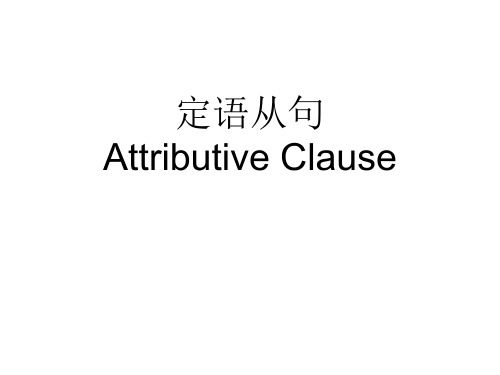 定语从句
Attributive Clause